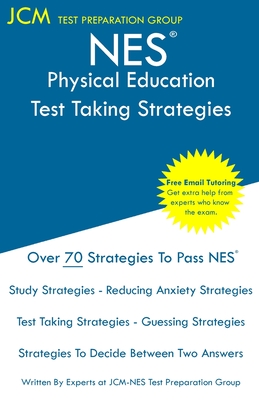 JCM TEST PREPARATION GROUP

NES®
Physical Education
Test Taking Strategies

Free Email Tutoring
Get extra help from experts who know the exam.

Over 70 Strategies To Pass NES®

Study Strategies - Reducing Anxiety Strategies

Test Taking Strategies - Guessing Strategies

Strategies To Decide Between Two Answers

Written By Experts at JCM-NES Test Preparation Group